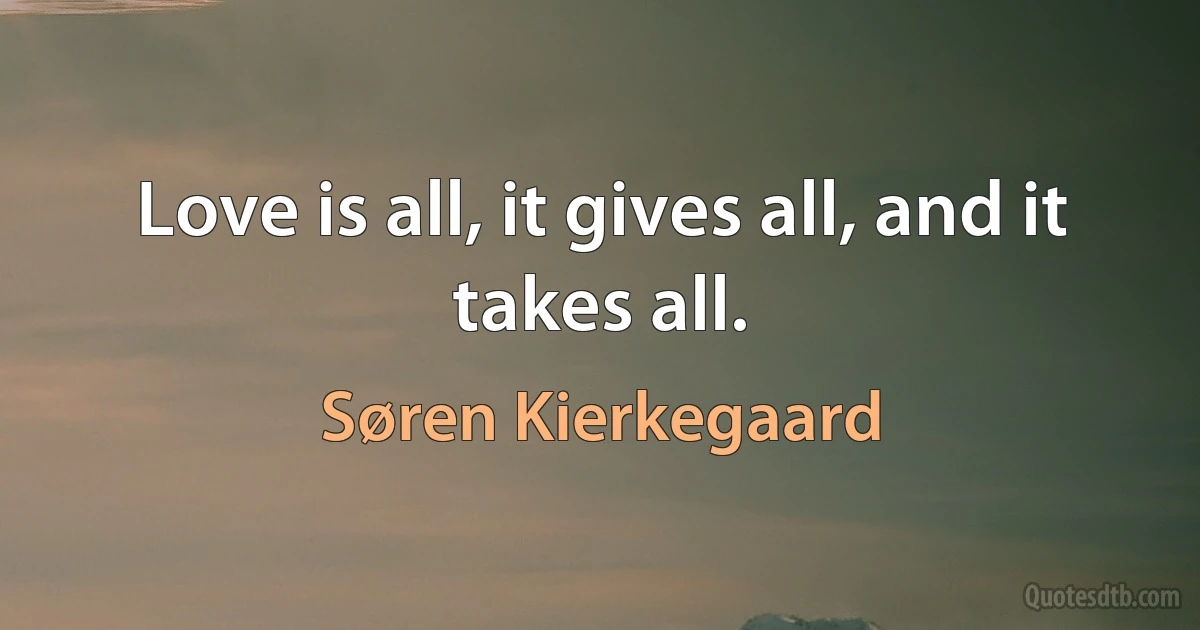 Love is all, it gives all, and it takes all.

Søren Kierkegaard

Quotesdtb.com